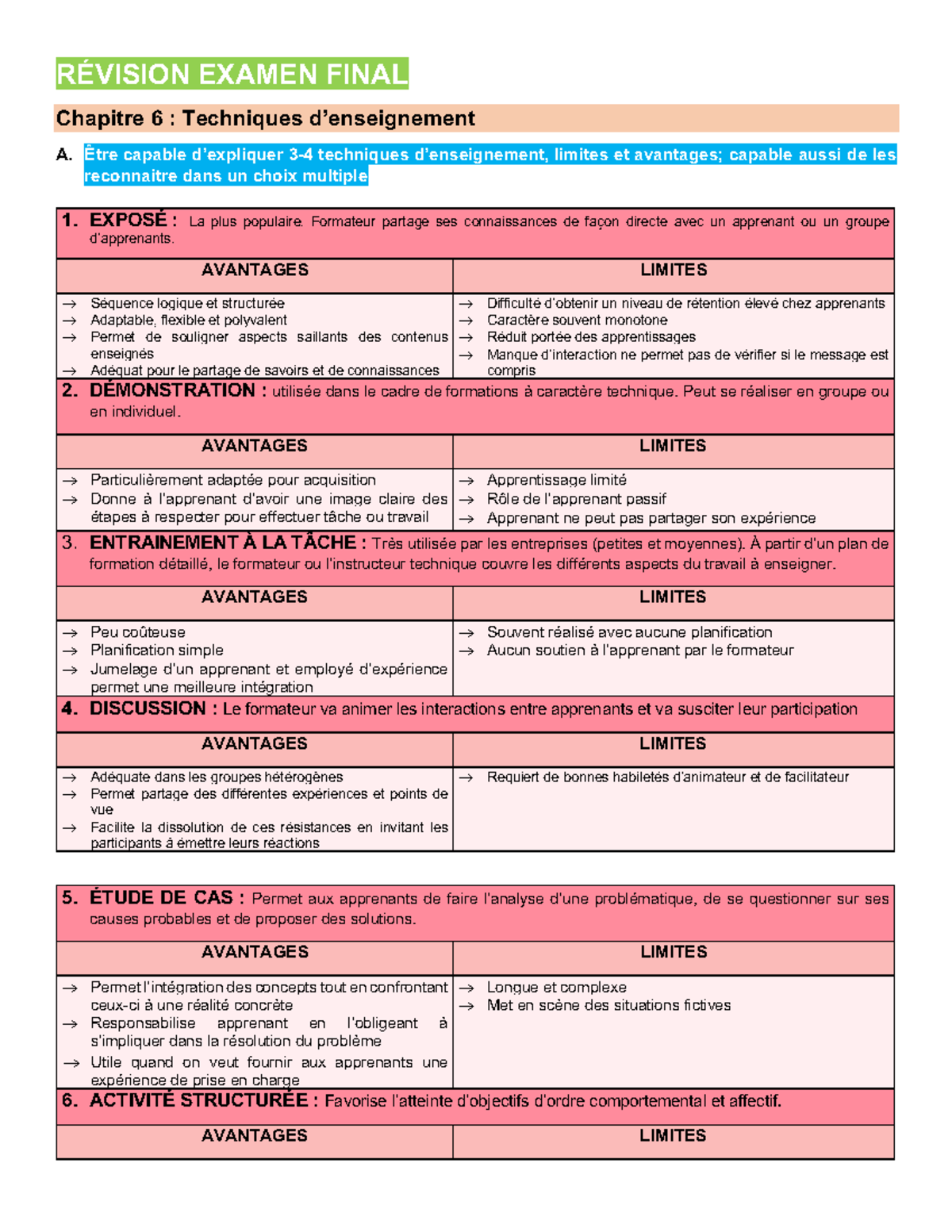 RÉVISION EXAMEN FINAL

Chapitre 6 : Techniques d'enseignement

A. Être capable d'expliquer 3-4 techniques d'enseignement, limites et avantages; capable aussi de les reconnaitre dans un choix multiple

1. EXPOSÉ : La plus populaire. Formateur partage ses connaissances de façon directe avec un apprenant ou un groupe d'apprenants.

| AVANTAGES | LIMITES |
|---|---|
| → Séquence logique et structurée<br>→ Adaptable, flexible et polyvalent<br>→ Permet de souligner aspects saillants des contenus enseignés<br>→ Adéquat pour le partage de savoirs et de connaissances | → Difficulté d'obtenir un niveau de rétention élevé chez apprenants<br>→ Caractère souvent monotone<br>→ Réduit portée des apprentissages<br>→ Manque d'interaction ne permet pas de vérifier si le message est compris |

2. DÉMONSTRATION : utilisée dans le cadre de formations à caractère technique. Peut se réaliser en groupe ou en individuel.

| AVANTAGES | LIMITES |
|---|---|
| → Particulièrement adaptée pour acquisition<br>→ Donne à l'apprenant d'avoir une image claire des étapes à respecter pour effectuer tâche ou travail | → Apprentissage limité<br>→ Rôle de l'apprenant passif<br>→ Apprenant ne peut pas partager son expérience |

3. ENTRAINEMENT À LA TÂCHE : Très utilisée par les entreprises (petites et moyennes). À partir d'un plan de formation détaillé, le formateur ou l'instructeur technique couvre les différents aspects du travail à enseigner.

| AVANTAGES | LIMITES |
|---|---|
| → Peu coûteuse<br>→ Planification simple<br>→ Jumelage d'un apprenant et employé d'expérience permet une meilleure intégration | → Souvent réalisé avec aucune planification<br>→ Aucun soutien à l'apprenant par le formateur |

4. DISCUSSION : Le formateur va animer les interactions entre apprenants et va susciter leur participation

| AVANTAGES | LIMITES |
|---|---|
| → Adéquate dans les groupes hétérogènes<br>→ Permet partage des différentes expériences et points de vue<br>→ Facilite la dissolution de ces résistances en invitant les participants à émettre leurs réactions | → Requiert de bonnes habiletés d'animateur et de facilitateur |

5. ÉTUDE DE CAS : Permet aux apprenants de faire l'analyse d'une problématique, de se questionner sur ses causes probables et de proposer des solutions.

| AVANTAGES | LIMITES |
|---|---|
| → Permet l'intégration des concepts tout en confrontant ceux-ci à une réalité concrète<br>→ Responsabilise apprenant en l'obligeant à s'impliquer dans la résolution du problème<br>→ Utile quand on veut fournir aux apprenants une expérience de prise en charge | → Longue et complexe<br>→ Met en scène des situations fictives |

6. ACTIVITÉ STRUCTURÉE : Favorise l'atteinte d'objectifs d'ordre comportemental et affectif.

| AVANTAGES | LIMITES |
|---|---|